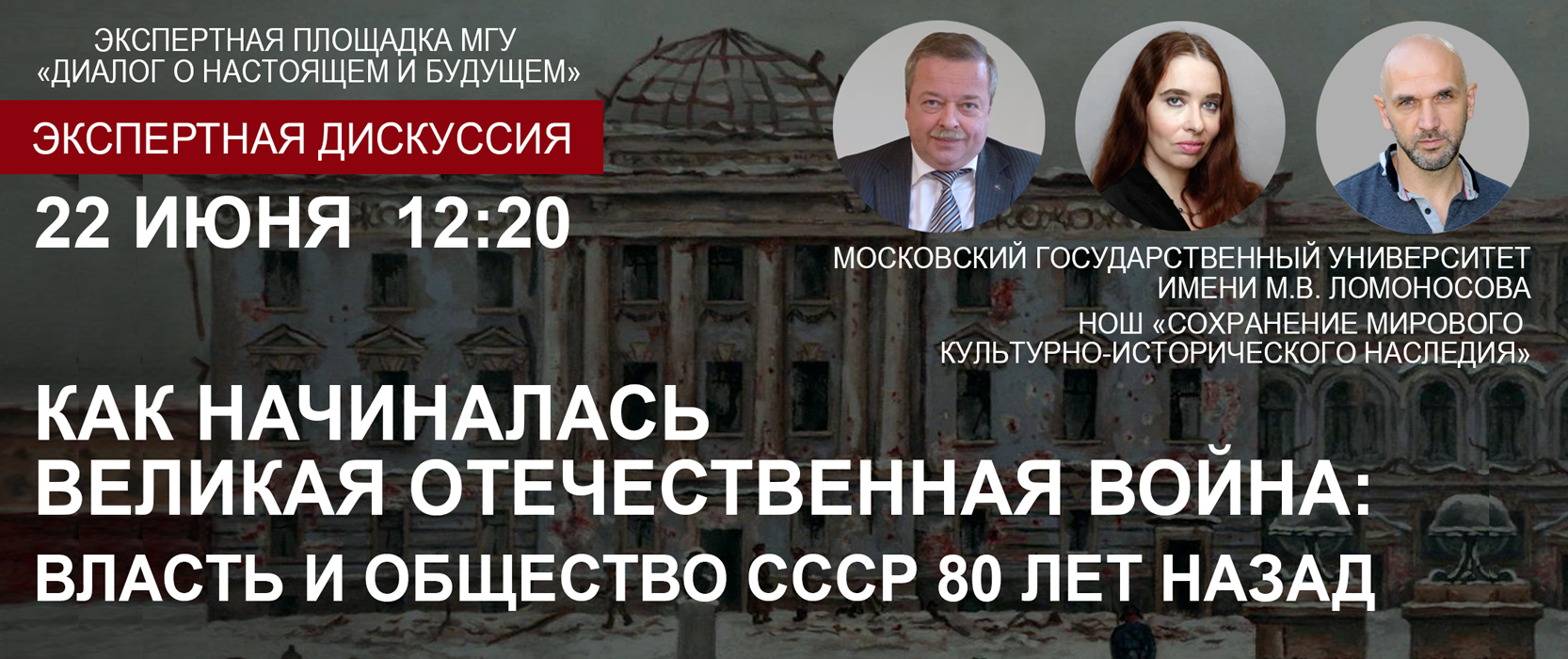 ЭКСПЕРТНАЯ ПЛОЩАДКА МГУ «ДИАЛОГ О НАСТОЯЩЕМ И БУДУЩЕМ»

ЭКСПЕРТНАЯ ДИСКУССИЯ

22 ИЮНЯ 12:20

МОСКОВСКИЙ ГОСУДАРСТВЕННЫЙ УНИВЕРСИТЕТ ИМЕНИ М.В. ЛОМОНОСОВА

НОШ «СОХРАНЕНИЕ МИРОВОГО КУЛЬТУРНО-ИСТОРИЧЕСКОГО НАСЛЕДИЯ»

КАК НАЧИНАЛАСЬ ВЕЛИКАЯ ОТЕЧЕСТВЕННАЯ ВОЙНА:

ВЛАСТЬ И ОБЩЕСТВО СССР 80 ЛЕТ НАЗАД